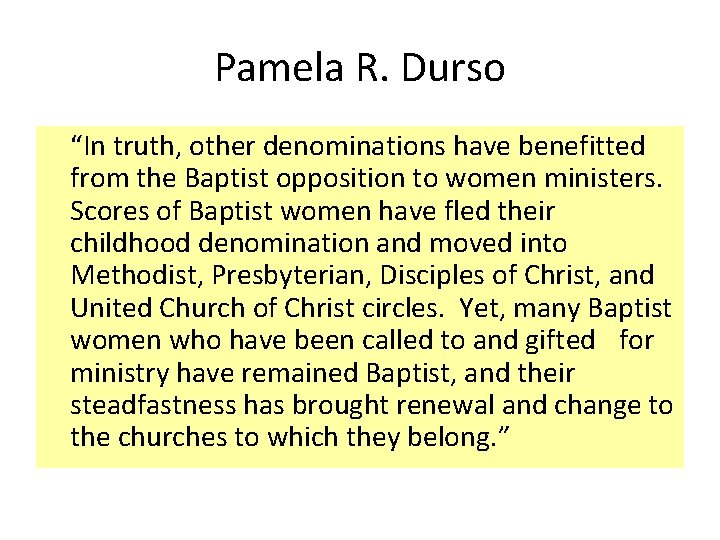 Pamela R. Durso

"In truth, other denominations have benefitted from the Baptist opposition to women ministers. Scores of Baptist women have fled their childhood denomination and moved into Methodist, Presbyterian, Disciples of Christ, and United Church of Christ circles. Yet, many Baptist women who have been called to and gifted for ministry have remained Baptist, and their steadfastness has brought renewal and change to the churches to which they belong."